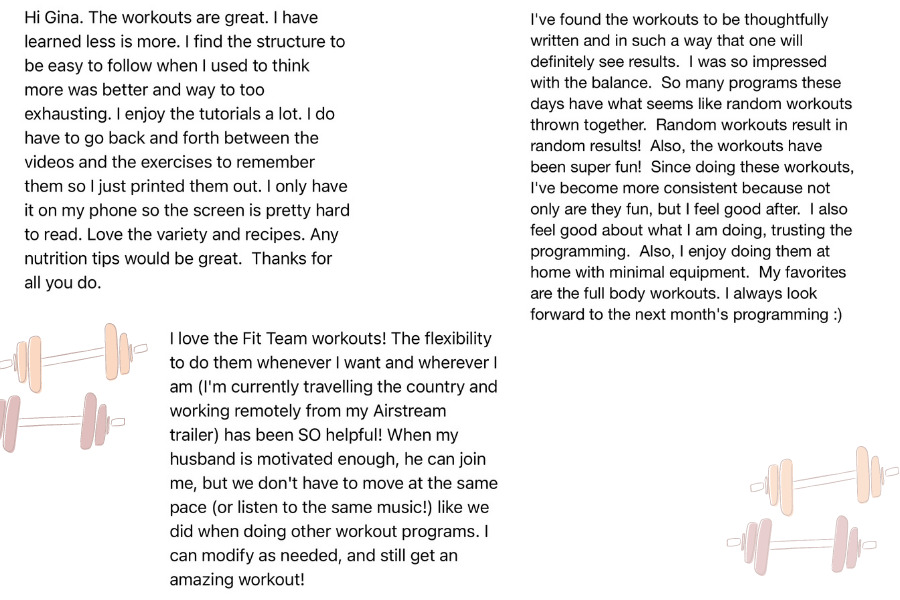 Hi Gina. The workouts are great. I have learned less is more. I find the structure to be easy to follow when I used to think more was better and way to too exhausting. I enjoy the tutorials a lot. I do have to go back and forth between the videos and the exercises to remember them so I just printed them out. I only have it on my phone so the screen is pretty hard to read. Love the variety and recipes. Any nutrition tips would be great. Thanks for all you do.

I love the Fit Team workouts! The flexibility to do them whenever I want and wherever I am (I'm currently travelling the country and working remotely from my Airstream trailer) has been SO helpful! When my husband is motivated enough, he can join me, but we don't have to move at the same pace (or listen to the same music!) like we did when doing other workout programs. I can modify as needed, and still get an amazing workout!

I've found the workouts to be thoughtfully written and in such a way that one will definitely see results. I was so impressed with the balance. So many programs these days have what seems like random workouts thrown together. Random workouts result in random results! Also, the workouts have been super fun! Since doing these workouts, I've become more consistent because not only are they fun, but I feel good after. I also feel good about what I am doing, trusting the programming. Also, I enjoy doing them at home with minimal equipment. My favorites are the full body workouts. I always look forward to the next month's programming :)